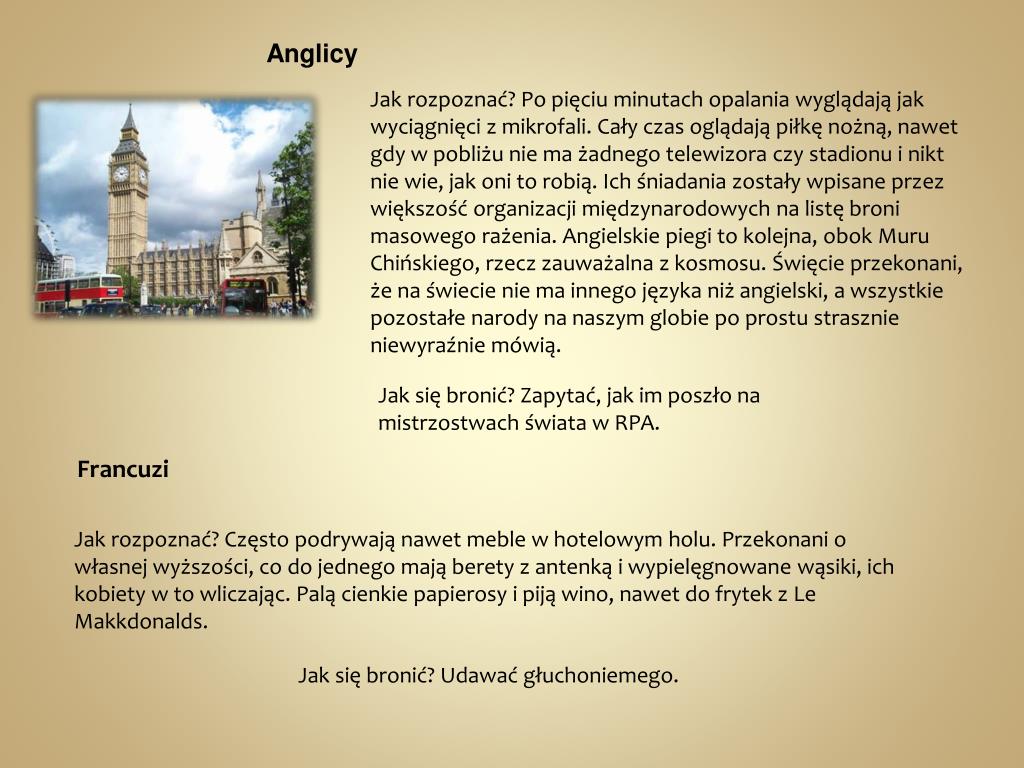 Anglicy

Jak rozpoznać? Po pięciu minutach opalania wyglądają jak wyciągnięci z mikrofali. Cały czas oglądają piłkę nożną, nawet gdy w pobliżu nie ma żadnego telewizora czy stadionu i nikt nie wie, jak oni to robią. Ich śniadania zostały wpisane przez większość organizacji międzynarodowych na listę broni masowego rażenia. Angielskie piegi to kolejna, obok Muru Chińskiego, rzecz zauważalna z kosmosu. Święcie przekonani, że na świecie nie ma innego języka niż angielski, a wszystkie pozostałe narody na naszym globie po prostu strasznie niewyraźnie mówią.

Jak się bronić? Zapytać, jak im poszło na mistrzostwach świata w RPA.

Francuzi

Jak rozpoznać? Często podrywają nawet meble w hotelowym holu. Przekonani o własnej wyższości, co do jednego mają berety z antenką i wypielęgnowane wąsiki, ich kobiety w to wliczając. Palą cienkie papierosy i piją wino, nawet do frytek z Le Makkdonalds.

Jak się bronić? Udawać głuchoniemego.